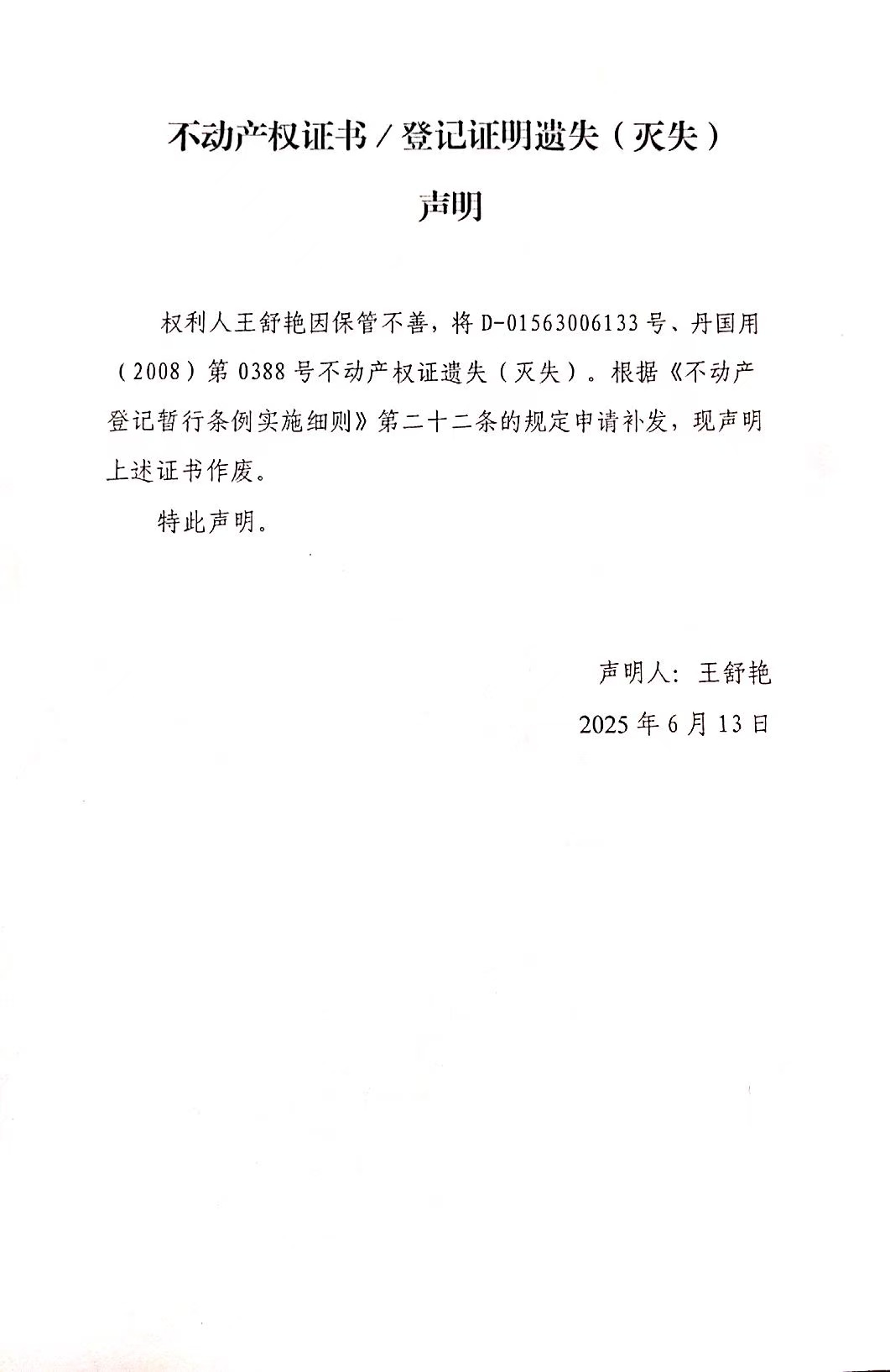 不动产权证书／登记证明遗失（灭失）

声明

权利人王舒艳因保管不善，将 D-01563006133 号、丹国用（2008）第 0388 号不动产权证遗失（灭失）。根据《不动产登记暂行条例实施细则》第二十二条的规定申请补发，现声明上述证书作废。

特此声明。

声明人：王舒艳

2025 年 6 月 13 日